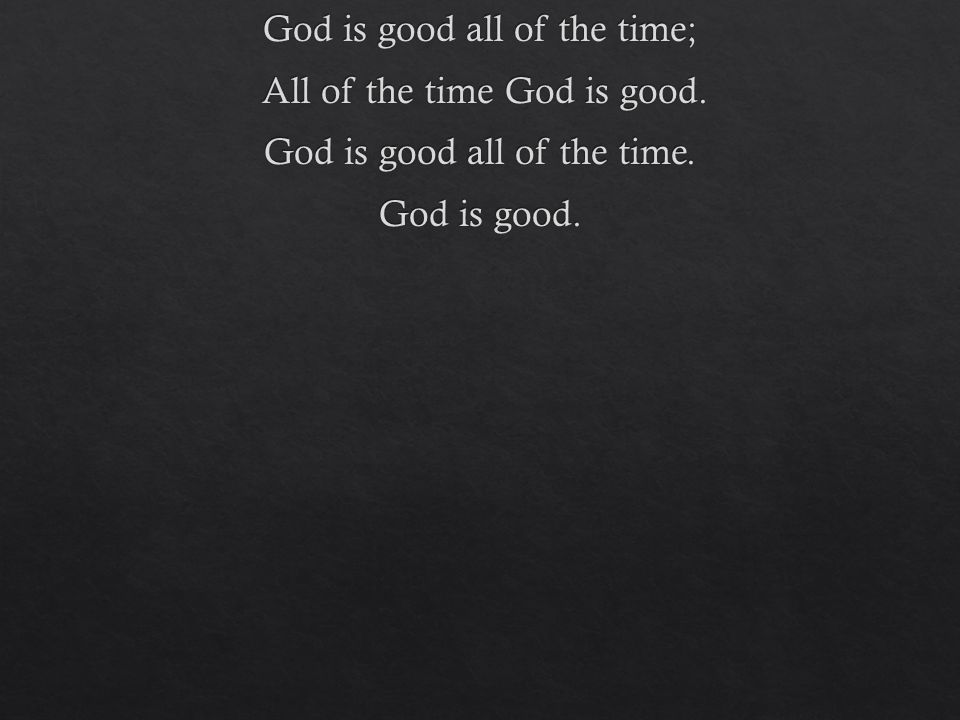 God is good all of the time;
All of the time God is good.
God is good all of the time.
God is good.